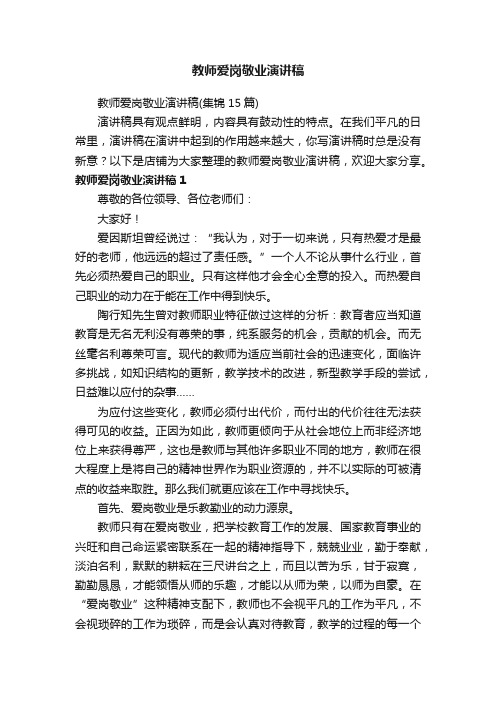 教师爱岗敬业演讲稿

教师爱岗敬业演讲稿(集锦 15 篇)

演讲稿具有观点鲜明，内容具有鼓动性的特点。在我们平凡的日常里，演讲稿在演讲中起到的作用越来越大，你写演讲稿时总是没有新意？以下是店铺为大家整理的教师爱岗敬业演讲稿，欢迎大家分享。

教师爱岗敬业演讲稿 1

尊敬的各位领导、各位老师们：

大家好！

爱因斯坦曾经说过：“我认为，对于一切来说，只有热爱才是最好的老师，他远远的超过了责任感。”一个人不论从事什么行业，首先必须热爱自己的职业。只有这样他才会全心全意的投入。而热爱自己职业的动力在于能在工作中得到快乐。

陶行知先生曾对教师职业特征做过这样的分析：教育者应当知道教育是无名无利没有尊荣的事，纯系服务的机会，贡献的机会。而无丝毫名利尊荣可言。现代的教师为适应当前社会的迅速变化，面临许多挑战，如知识结构的更新，教学技术的改进，新型教学手段的尝试，日益难以应付的杂事......

为应付这些变化，教师必须付出代价，而付出的代价往往无法获得可见的收益。正因为如此，教师更倾向于从社会地位上而非经济地位上来获得尊严，这也是教师与其他许多职业不同的地方，教师在很大程度上是将自己的精神世界作为职业资源的，并不以实际的可被清点的收益来取胜。那么我们就更应该在工作中寻找快乐。

首先、爱岗敬业是乐教勤业的动力源泉。

教师只有在爱岗敬业，把学校教育工作的发展、国家教育事业的兴旺和自己命运紧密联系在一起的精神指导下，兢兢业业，勤于奉献，淡泊名利，默默的耕耘在三尺讲台之上，而且以苦为乐，甘于寂寞，勤勤恳恳，才能领悟从师的乐趣，才能以从师为荣，以师为自豪。在“爱岗敬业”这种精神支配下，教师也不会视平凡的工作为平凡，不会视琐碎的工作为琐碎，而是会认真对待教育，教学的过程的每一个